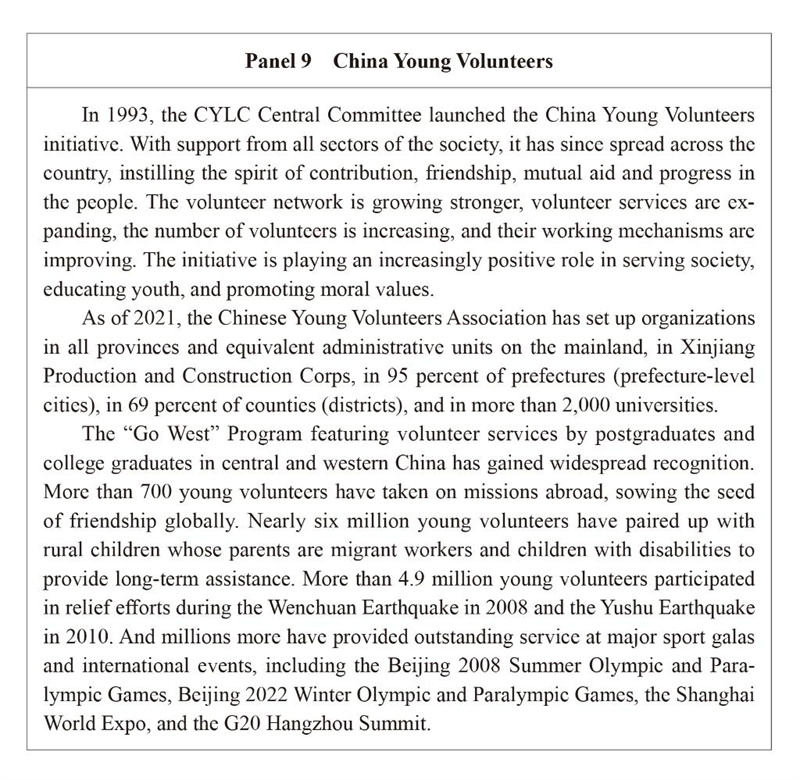 Panel 9 China Young Volunteers

In 1993, the CYLC Central Committee launched the China Young Volunteers initiative. With support from all sectors of the society, it has since spread across the country, instilling the spirit of contribution, friendship, mutual aid and progress in the people. The volunteer network is growing stronger, volunteer services are expanding, the number of volunteers is increasing, and their working mechanisms are improving. The initiative is playing an increasingly positive role in serving society, educating youth, and promoting moral values.

As of 2021, the Chinese Young Volunteers Association has set up organizations in all provinces and equivalent administrative units on the mainland, in Xinjiang Production and Construction Corps, in 95 percent of prefectures (prefecture-level cities), in 69 percent of counties (districts), and in more than 2,000 universities.

The "Go West" Program featuring volunteer services by postgraduates and college graduates in central and western China has gained widespread recognition. More than 700 young volunteers have taken on missions abroad, sowing the seed of friendship globally. Nearly six million young volunteers have paired up with rural children whose parents are migrant workers and children with disabilities to provide long-term assistance. More than 4.9 million young volunteers participated in relief efforts during the Wenchuan Earthquake in 2008 and the Yushu Earthquake in 2010. And millions more have provided outstanding service at major sport galas and international events, including the Beijing 2008 Summer Olympic and Paralympic Games, Beijing 2022 Winter Olympic and Paralympic Games, the Shanghai World Expo, and the G20 Hangzhou Summit.